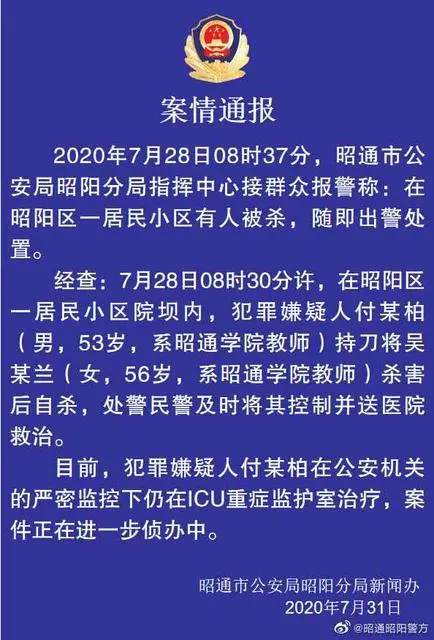 案情通报

2020年7月28日08时37分，昭通市公安局昭阳分局指挥中心接群众报警称：在昭阳区一居民小区有人被杀，随即出警处置。

经查：7月28日08时30分许，在昭阳区一居民小区院坝内，犯罪嫌疑人付某柏（男，53岁，系昭通学院教师）持刀将吴某兰（女，56岁，系昭通学院教师）杀害后自杀，处警民警及时将其控制并送医院救治。

目前，犯罪嫌疑人付某柏在公安机关的严密监控下仍在ICU重症监护室治疗，案件正在进一步侦办中。

昭通市公安局昭阳分局新闻办
2020年7月31日

@昭通昭阳警方